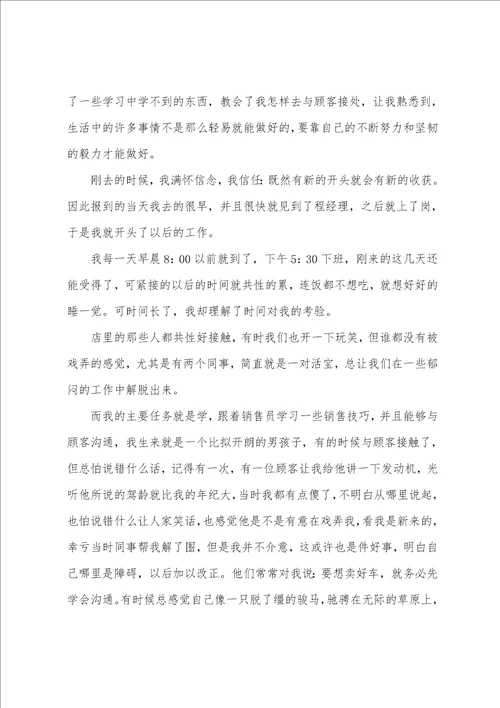 了一些学习中学不到的东西，教会了我怎样去与顾客接处，让我熟悉到，生活中的许多事情不是那么轻易就能做好的，要靠自己的不断努力和坚韧的毅力才能做好。

刚去的时候，我满怀信念，我信任：既然有新的开头就会有新的收获。因此报到的当天我去的很早，并且很快就见到了程经理，之后就上了岗，于是我就开头了以后的工作。

我每一天早晨 8：00 以前就到了，下午 5：30 下班，刚来的这几天还能受得了，可紧接的以后的时间就共性的累，连饭都不想吃，就想好好的睡一觉。可时间长了，我却理解了时间对我的考验。

店里的那些人都共性好接触，有时我们也开一下玩笑，但谁都没有被戏弄的感觉，尤其是有两个同事，简直就是一对活宝，总让我们在一些郁闷的工作中解脱出来。

而我的主要任务就是学，跟着销售员学习一些销售技巧，并且能够与顾客沟通，我生来就是一个比拟开朗的男孩子，有的时候与顾客接触了，但总怕说错什么话，记得有一次，有一位顾客让我给他讲一下发动机，光听他所说的驾龄就比我的年纪大，当时我都有点傻了，不明白从哪里说起，也怕说错什么让人家笑话，也感觉他是不是有意在戏弄我，看我是新来的，幸亏当时同事帮我解了围，但是我并不介意，这或许也是件好事，明白自己哪里是障碍，以后加以改正。他们常常对我说：要想卖好车，就务必先学会沟通。有时候总感觉自己像一只脱了缰的骏马，驰骋在无际的草原上，